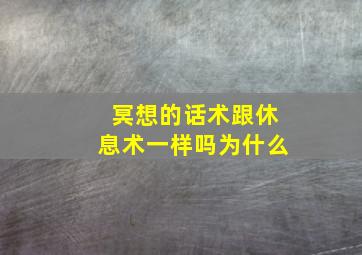 冥想的话术跟休息术一样吗为什么